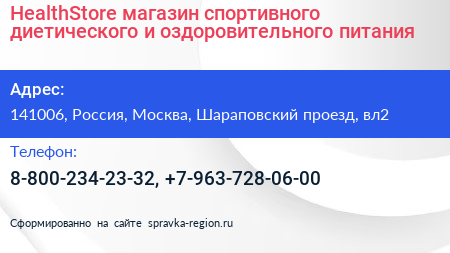 HealthStore магазин спортивного диетического и оздоровительного питания

Адрес:

141006, Россия, Москва, Шараповский проезд, вл2

Телефон:

8-800-234-23-32, +7-963-728-06-00

Сформированно на сайте spravka-region.ru